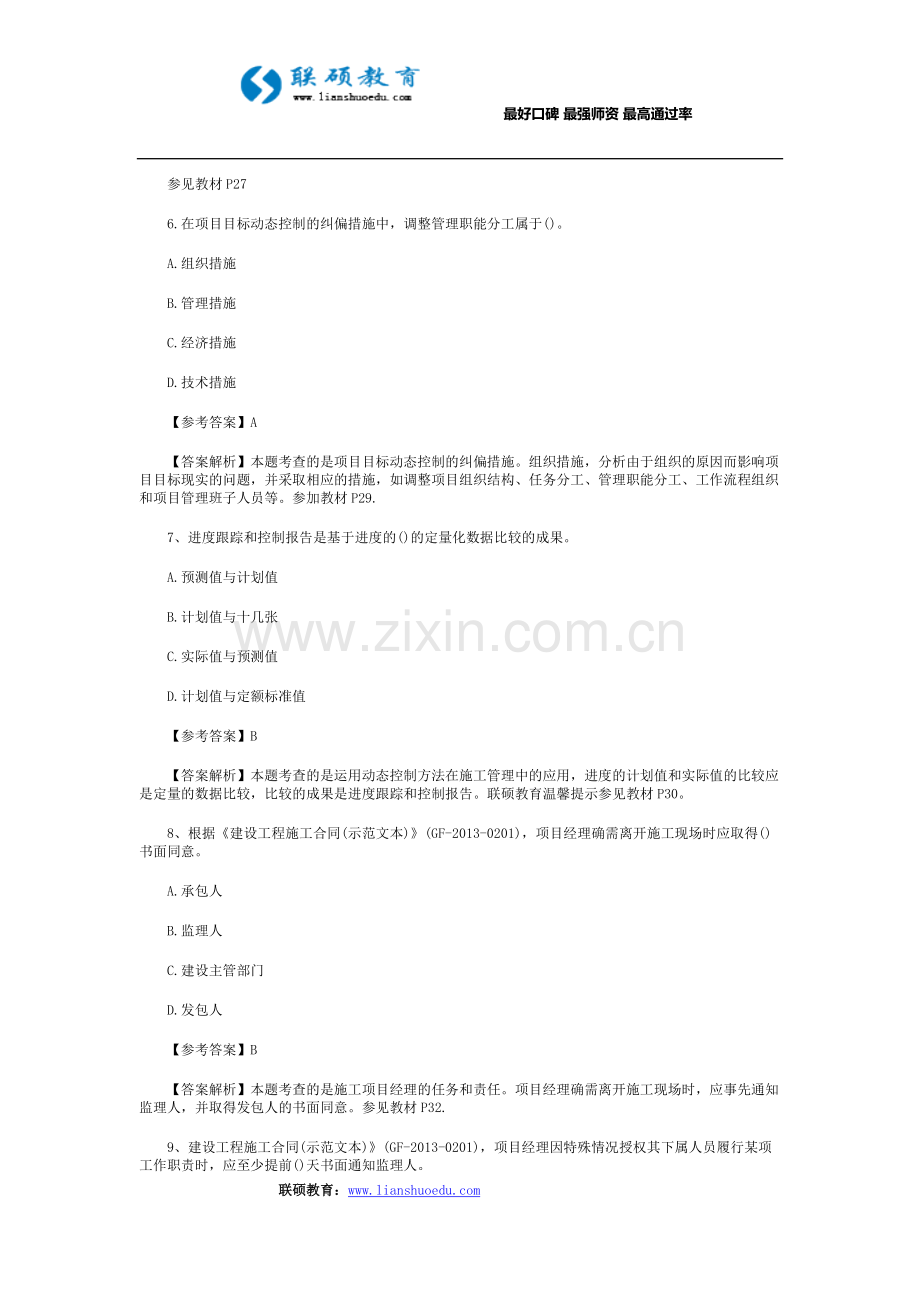 联硕教育
www.lianshuoedu.com

最好口碑 最强师资 最高通过率

参见教材P27

6.在项目目标动态控制的纠偏措施中，调整管理职能分工属于()。

A.组织措施

B.管理措施

C.经济措施

D.技术措施

【参考答案】A

【答案解析】本题考查的是项目目标动态控制的纠偏措施。组织措施，分析由于组织的原因而影响项目目标现实的问题，并采取相应的措施，如调整项目组织结构、任务分工、管理职能分工、工作流程组织和项目管理班子人员等。参加教材P29.

7、进度跟踪和控制报告是基于进度的()的定量化数据比较的成果。

A.预测值与计划值

B.计划值与十几张

C.实际值与预测值

D.计划值与定额标准值

【参考答案】B

【答案解析】本题考查的是运用动态控制方法在施工管理中的应用，进度的计划值和实际值的比较应是定量的数据比较，比较的成果是进度跟踪和控制报告。联硕教育温馨提示参见教材P30。

8、根据《建设工程施工合同(示范文本)》(GF-2013-0201)，项目经理确需离开施工现场时应取得()书面同意。

A.承包人

B.监理人

C.建设主管部门

D.发包人

【参考答案】B

【答案解析】本题考查的是施工项目经理的任务和责任。项目经理确需离开施工现场时，应事先通知监理人，并取得发包人的书面同意。参见教材P32.

9、建设工程施工合同(示范文本)》(GF-2013-0201)，项目经理因特殊情况授权其下属人员履行某项工作职责时，应至少提前()天书面通知监理人。

联硕教育：www.lianshuoedu.com

www.zixin.com.cn